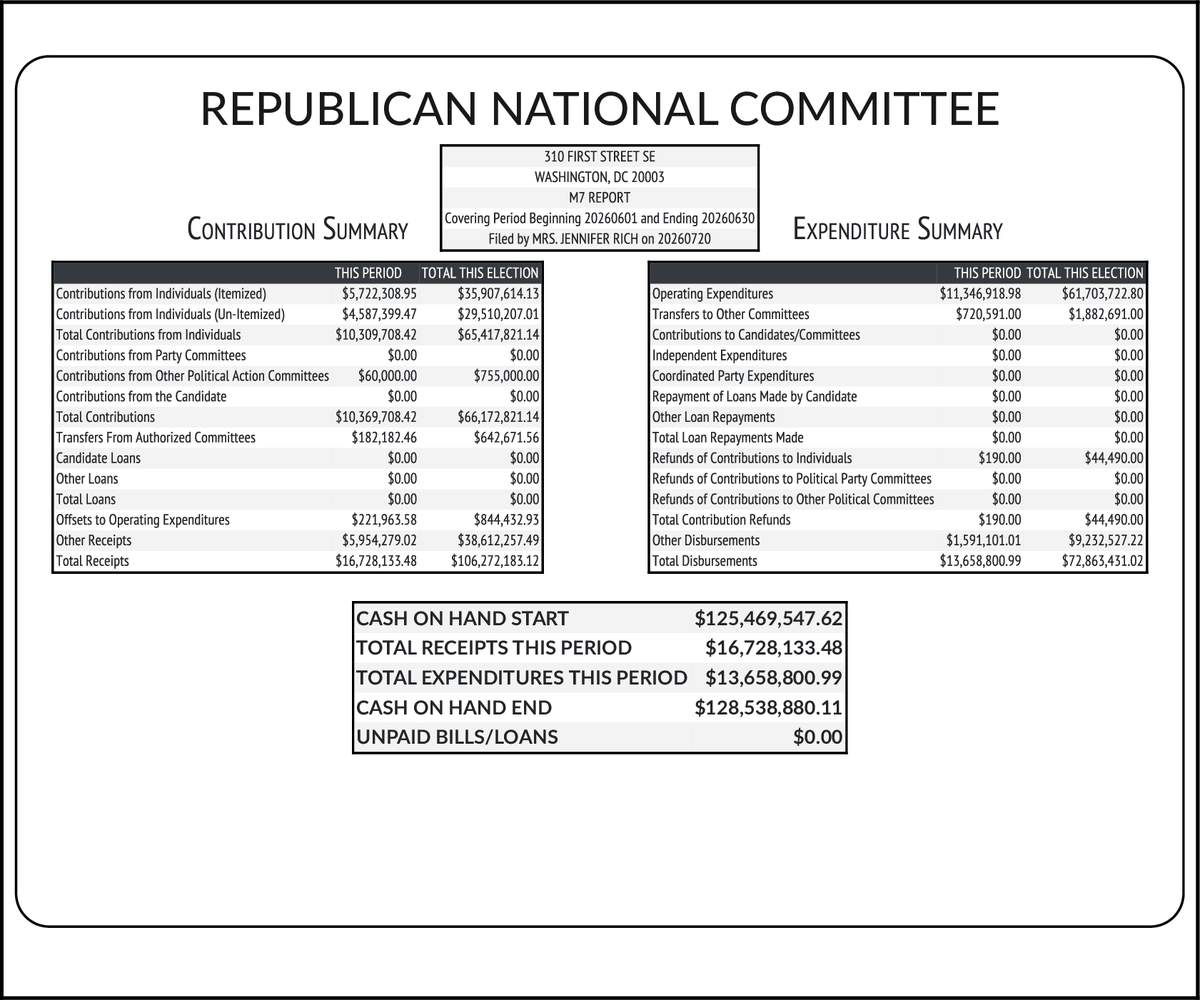 REPUBLICAN NATIONAL COMMITTEE

310 FIRST STREET SE
WASHINGTON, DC 20003
M7 REPORT
Covering Period Beginning 20260601 and Ending 20260630
Filed by MRS. JENNIFER RICH on 20260720

CONTRIBUTION SUMMARY

| | THIS PERIOD | TOTAL THIS ELECTION |
|---|---|---|
| Contributions from Individuals (Itemized) | $5,722,308.95 | $35,907,614.13 |
| Contributions from Individuals (Un-Itemized) | $4,587,399.47 | $29,510,207.01 |
| Total Contributions from Individuals | $10,309,708.42 | $65,417,821.14 |
| Contributions from Party Committees | $0.00 | $0.00 |
| Contributions from Other Political Action Committees | $60,000.00 | $755,000.00 |
| Contributions from the Candidate | $0.00 | $0.00 |
| Total Contributions | $10,369,708.42 | $66,172,821.14 |
| Transfers From Authorized Committees | $182,182.46 | $642,671.56 |
| Candidate Loans | $0.00 | $0.00 |
| Other Loans | $0.00 | $0.00 |
| Total Loans | $0.00 | $0.00 |
| Offsets to Operating Expenditures | $221,963.58 | $844,432.93 |
| Other Receipts | $5,954,279.02 | $38,612,257.49 |
| Total Receipts | $16,728,133.48 | $106,272,183.12 |

EXPENDITURE SUMMARY

| | THIS PERIOD | TOTAL THIS ELECTION |
|---|---|---|
| Operating Expenditures | $11,346,918.98 | $61,703,722.80 |
| Transfers to Other Committees | $720,591.00 | $1,882,691.00 |
| Contributions to Candidates/Committees | $0.00 | $0.00 |
| Independent Expenditures | $0.00 | $0.00 |
| Coordinated Party Expenditures | $0.00 | $0.00 |
| Repayment of Loans Made by Candidate | $0.00 | $0.00 |
| Other Loan Repayments | $0.00 | $0.00 |
| Total Loan Repayments Made | $0.00 | $0.00 |
| Refunds of Contributions to Individuals | $190.00 | $44,490.00 |
| Refunds of Contributions to Political Party Committees | $0.00 | $0.00 |
| Refunds of Contributions to Other Political Committees | $0.00 | $0.00 |
| Total Contribution Refunds | $190.00 | $44,490.00 |
| Other Disbursements | $1,591,101.01 | $9,232,527.22 |
| Total Disbursements | $13,658,800.99 | $72,863,431.02 |

CASH ON HAND START $125,469,547.62
TOTAL RECEIPTS THIS PERIOD $16,728,133.48
TOTAL EXPENDITURES THIS PERIOD $13,658,800.99
CASH ON HAND END $128,538,880.11
UNPAID BILLS/LOANS $0.00